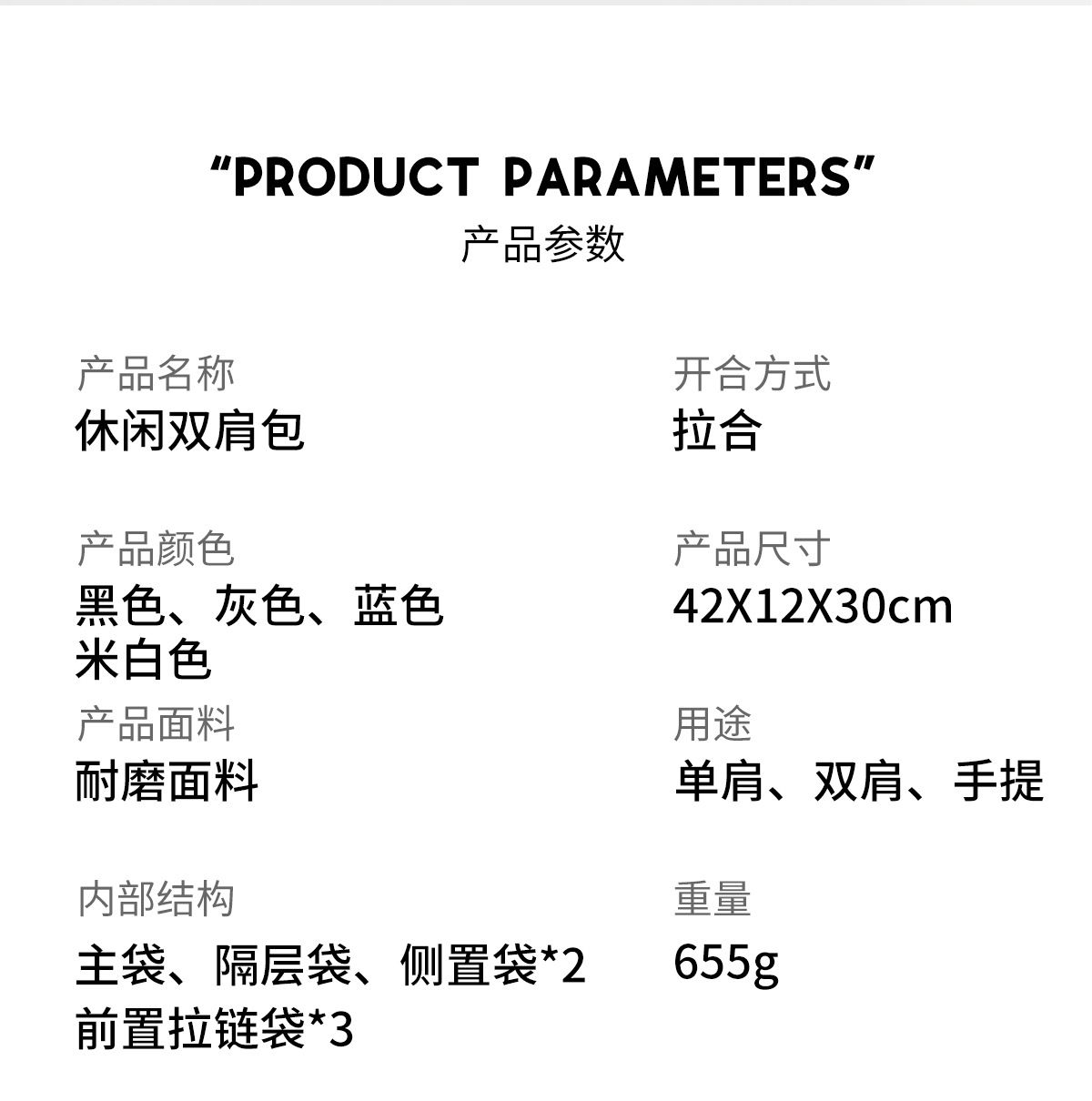 "PRODUCT PARAMETERS"
产品参数

产品名称
休闲双肩包

产品颜色
黑色、灰色、蓝色
米白色

产品面料
耐磨面料

内部结构
主袋、隔层袋、侧置袋*2
前置拉链袋*3

开合方式
拉合

产品尺寸
42X12X30cm

用途
单肩、双肩、手提

重量
655g